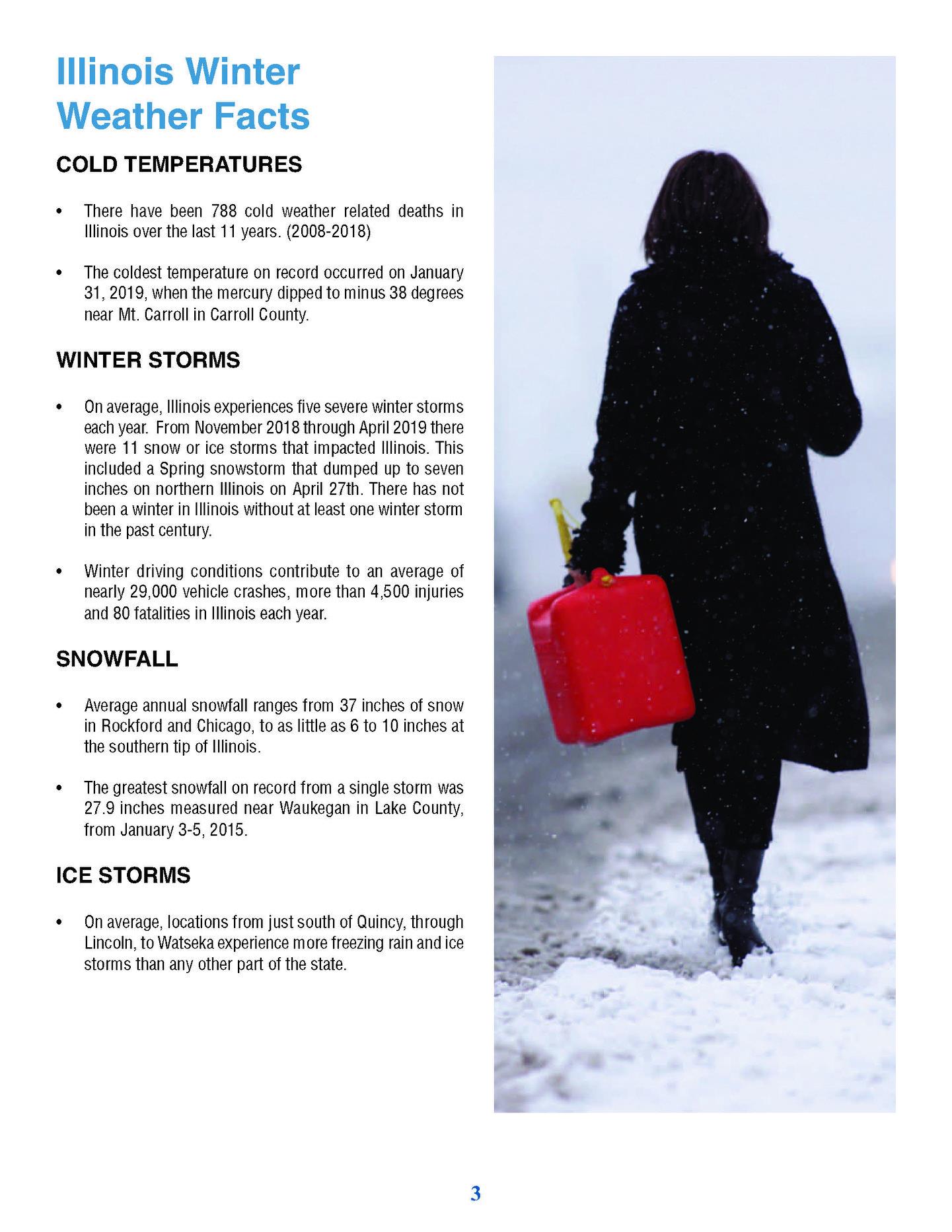 Illinois Winter Weather Facts

COLD TEMPERATURES

• There have been 788 cold weather related deaths in Illinois over the last 11 years. (2008-2018)

• The coldest temperature on record occurred on January 31, 2019, when the mercury dipped to minus 38 degrees near Mt. Carroll in Carroll County.

WINTER STORMS

• On average, Illinois experiences five severe winter storms each year. From November 2018 through April 2019 there were 11 snow or ice storms that impacted Illinois. This included a Spring snowstorm that dumped up to seven inches on northern Illinois on April 27th. There has not been a winter in Illinois without at least one winter storm in the past century.

• Winter driving conditions contribute to an average of nearly 29,000 vehicle crashes, more than 4,500 injuries and 80 fatalities in Illinois each year.

SNOWFALL

• Average annual snowfall ranges from 37 inches of snow in Rockford and Chicago, to as little as 6 to 10 inches at the southern tip of Illinois.

• The greatest snowfall on record from a single storm was 27.9 inches measured near Waukegan in Lake County, from January 3-5, 2015.

ICE STORMS

• On average, locations from just south of Quincy, through Lincoln, to Watseka experience more freezing rain and ice storms than any other part of the state.

3